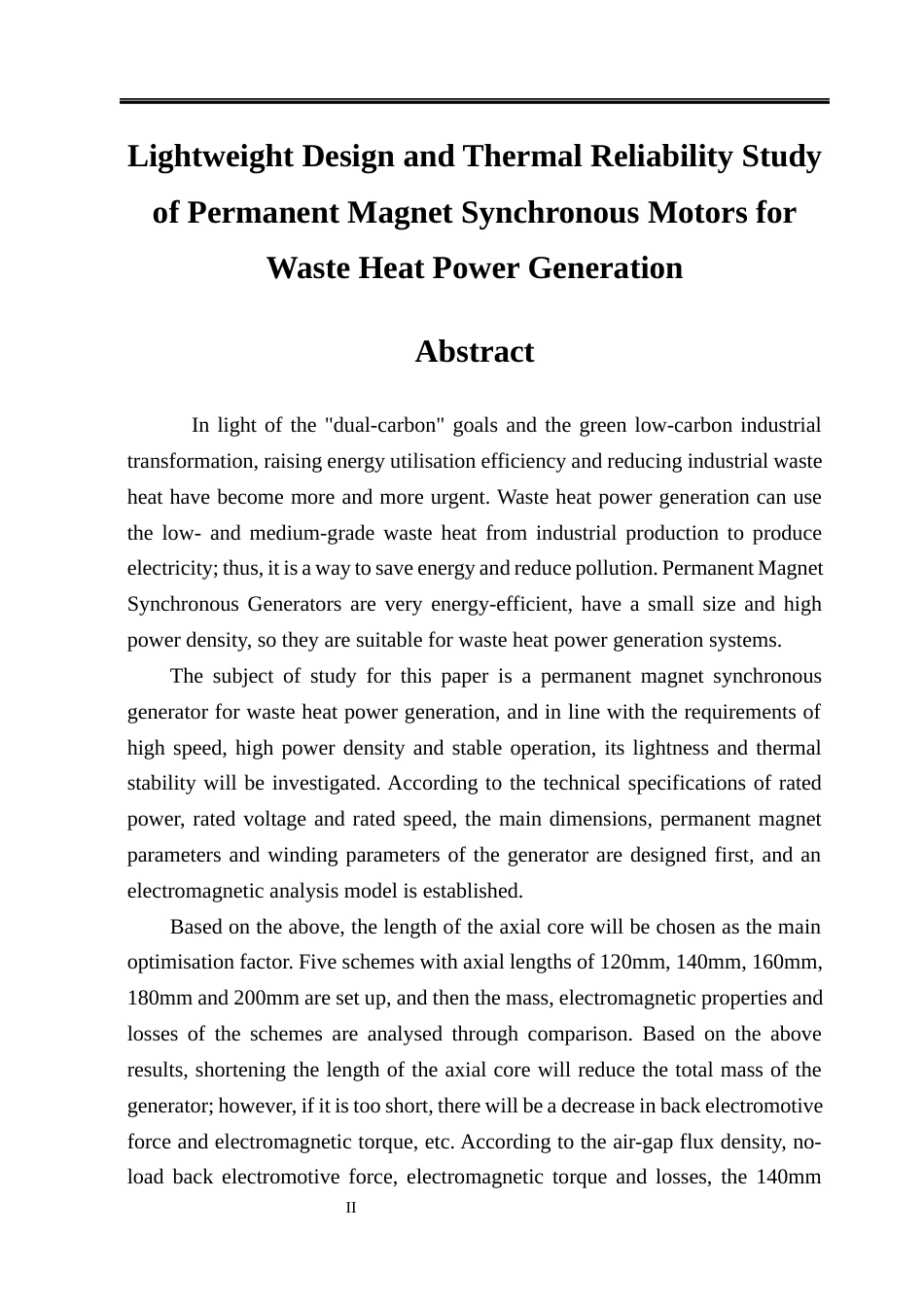 Lightweight Design and Thermal Reliability Study of Permanent Magnet Synchronous Motors for Waste Heat Power Generation

Abstract

In light of the "dual-carbon" goals and the green low-carbon industrial transformation, raising energy utilisation efficiency and reducing industrial waste heat have become more and more urgent. Waste heat power generation can use the low- and medium-grade waste heat from industrial production to produce electricity; thus, it is a way to save energy and reduce pollution. Permanent Magnet Synchronous Generators are very energy-efficient, have a small size and high power density, so they are suitable for waste heat power generation systems.

The subject of study for this paper is a permanent magnet synchronous generator for waste heat power generation, and in line with the requirements of high speed, high power density and stable operation, its lightness and thermal stability will be investigated. According to the technical specifications of rated power, rated voltage and rated speed, the main dimensions, permanent magnet parameters and winding parameters of the generator are designed first, and an electromagnetic analysis model is established.

Based on the above, the length of the axial core will be chosen as the main optimisation factor. Five schemes with axial lengths of 120mm, 140mm, 160mm, 180mm and 200mm are set up, and then the mass, electromagnetic properties and losses of the schemes are analysed through comparison. Based on the above results, shortening the length of the axial core will reduce the total mass of the generator; however, if it is too short, there will be a decrease in back electromotive force and electromagnetic torque, etc. According to the air-gap flux density, no-load back electromotive force, electromagnetic torque and losses, the 140mm

II